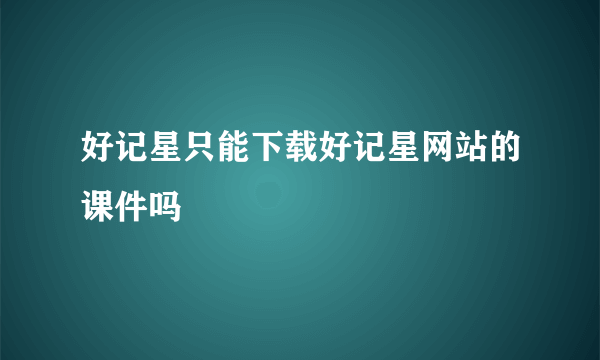 好记星只能下载好记星网站的课件吗